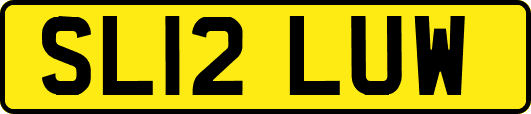 SL12 LUW